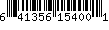 6 41356 15400 1